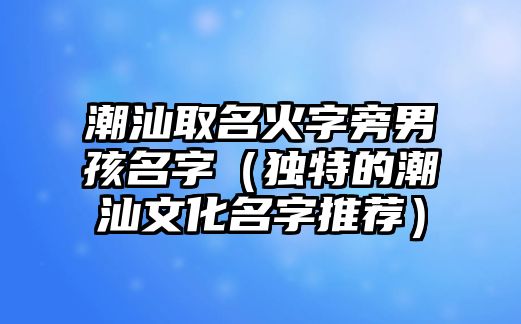 潮汕取名火字旁男孩名字（独特的潮汕文化名字推荐）